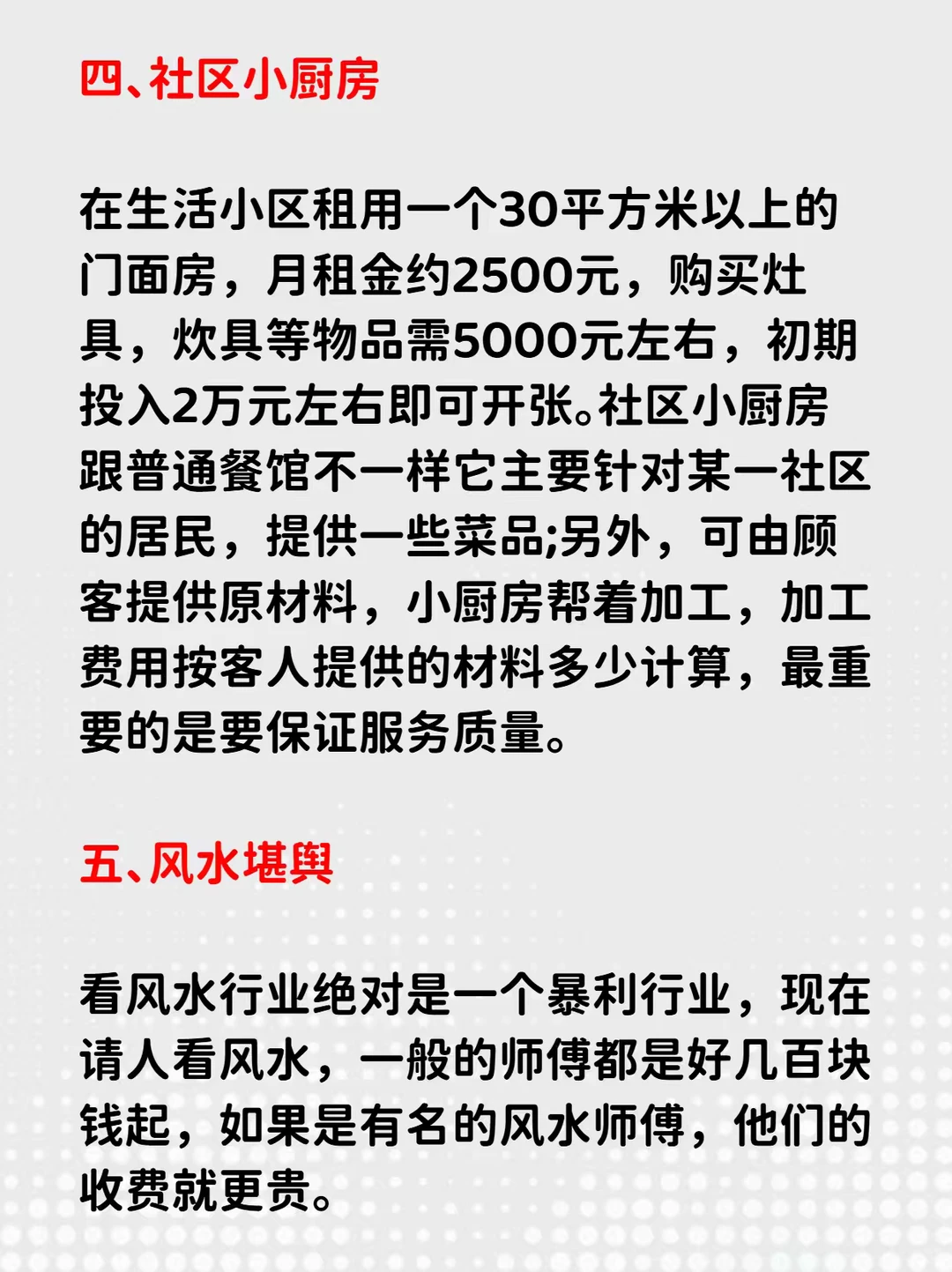 四、社区小厨房

在生活小区租用一个30平方米以上的门面房，月租金约2500元，购买灶具，炊具等物品需5000元左右，初期投入2万元左右即可开张。社区小厨房跟普通餐馆不一样它主要针对某一社区的居民，提供一些菜品;另外，可由顾客提供原材料，小厨房帮着加工，加工费用按客人提供的材料多少计算，最重要的是要保证服务质量。

五、风水堪舆

看风水行业绝对是一个暴利行业，现在请人看风水，一般的师傅都是好几百块钱起，如果是有名的风水师傅，他们的收费就更贵。